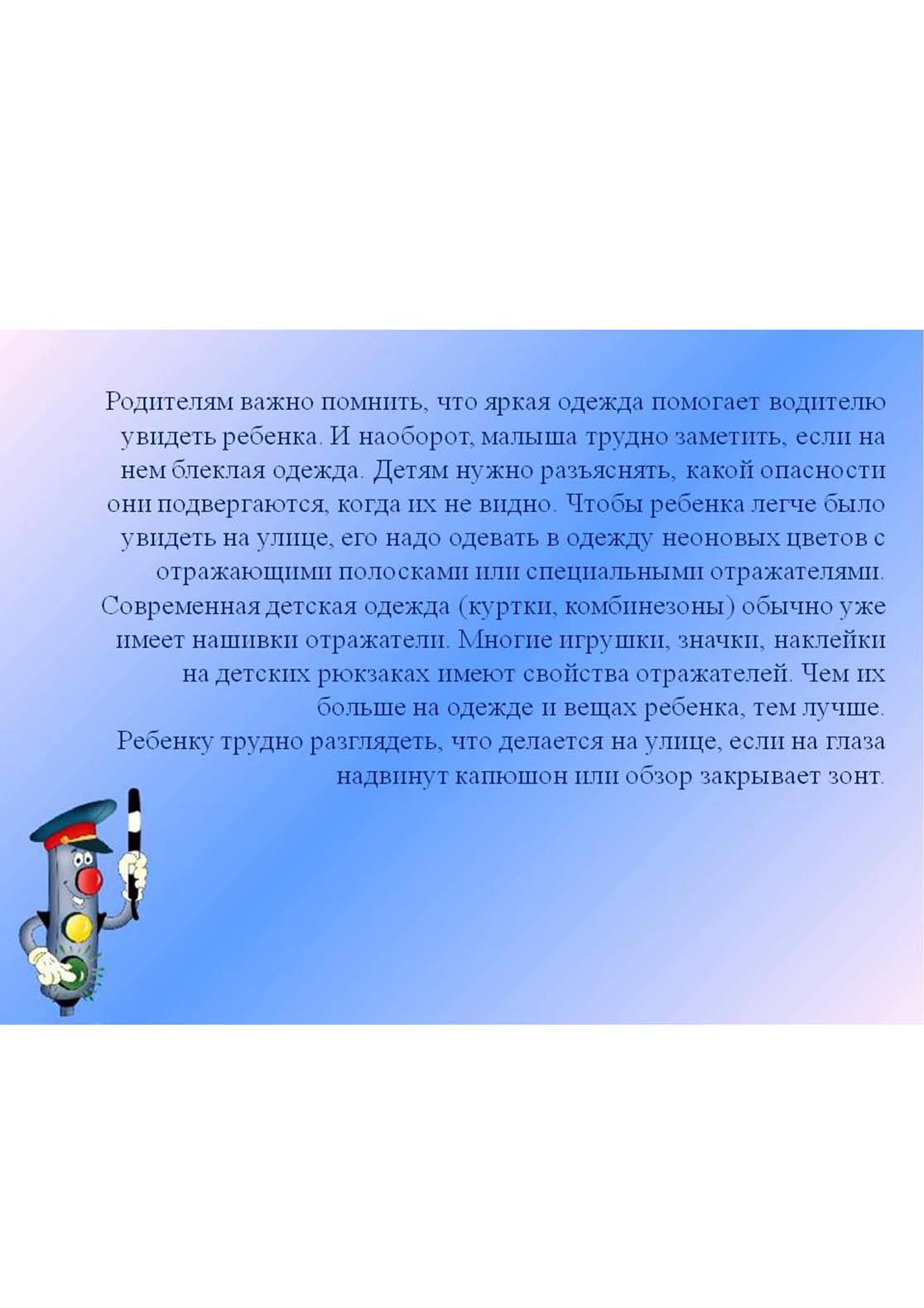 Родителям важно помнить, что яркая одежда помогает водителю увидеть ребенка. И наоборот, малыша трудно заметить, если на нем блеклая одежда. Детям нужно разъяснять, какой опасности они подвергаются, когда их не видно. Чтобы ребенка легче было увидеть на улице, его надо одевать в одежду неоновых цветов с отражающими полосками или специальными отражателями. Современная детская одежда (куртки, комбинезоны) обычно уже имеет нашивки отражатели. Многие игрушки, значки, наклейки на детских рюкзаках имеют свойства отражателей. Чем их больше на одежде и вещах ребенка, тем лучше.

Ребенку трудно разглядеть, что делается на улице, если на глаза надвинут капюшон или обзор закрывает зонт.